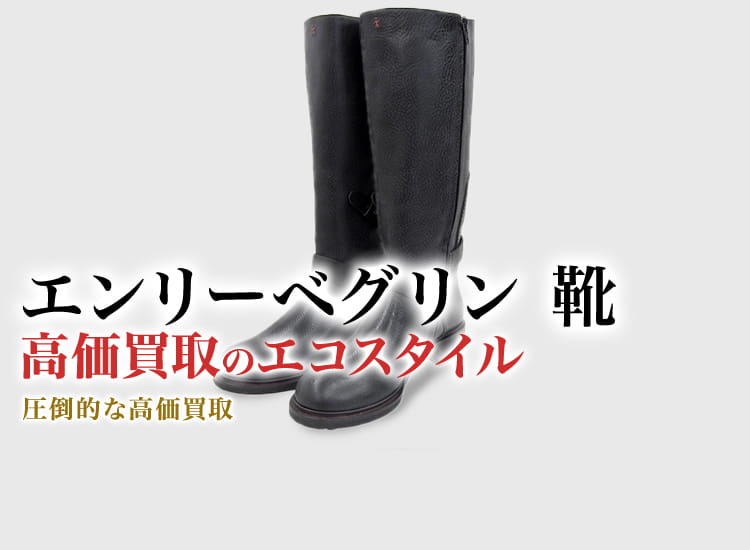 エンリーベグリン　靴
高価買取のエコスタイル
圧倒的な高価買取